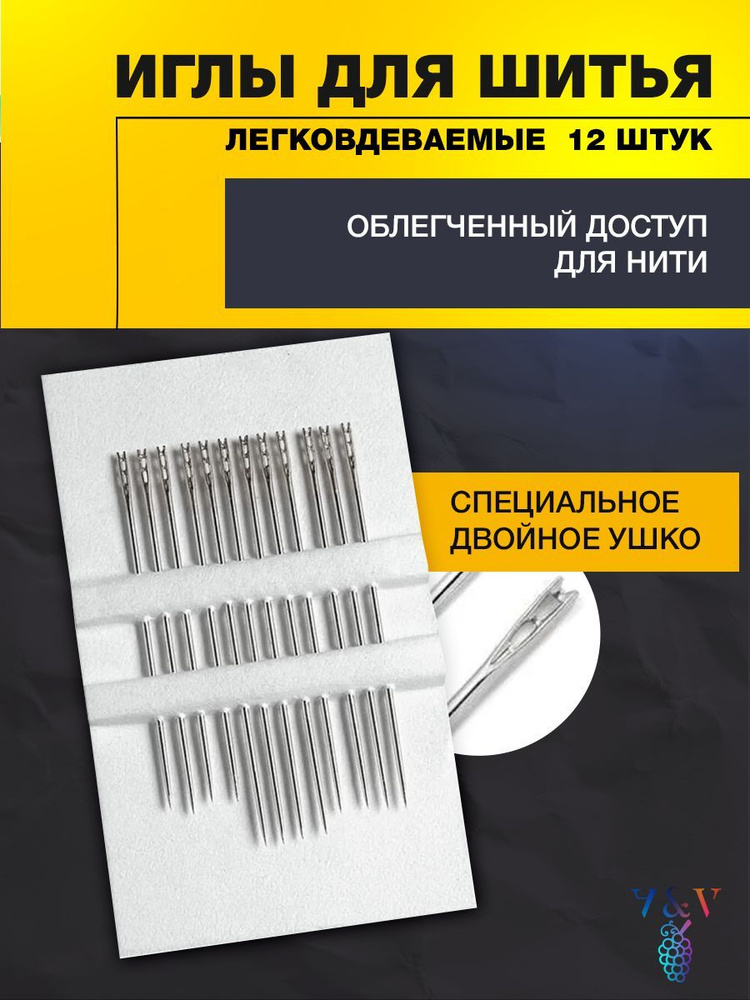 ИГЛЫ ДЛЯ ШИТЬЯ

ЛЕГКОВДЕВАЕМЫЕ 12 ШТУК

ОБЛЕГЧЕННЫЙ ДОСТУП ДЛЯ НИТИ

СПЕЦИАЛЬНОЕ ДВОЙНОЕ УШКО

V&V